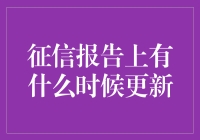 征信报告上有什么时候更新